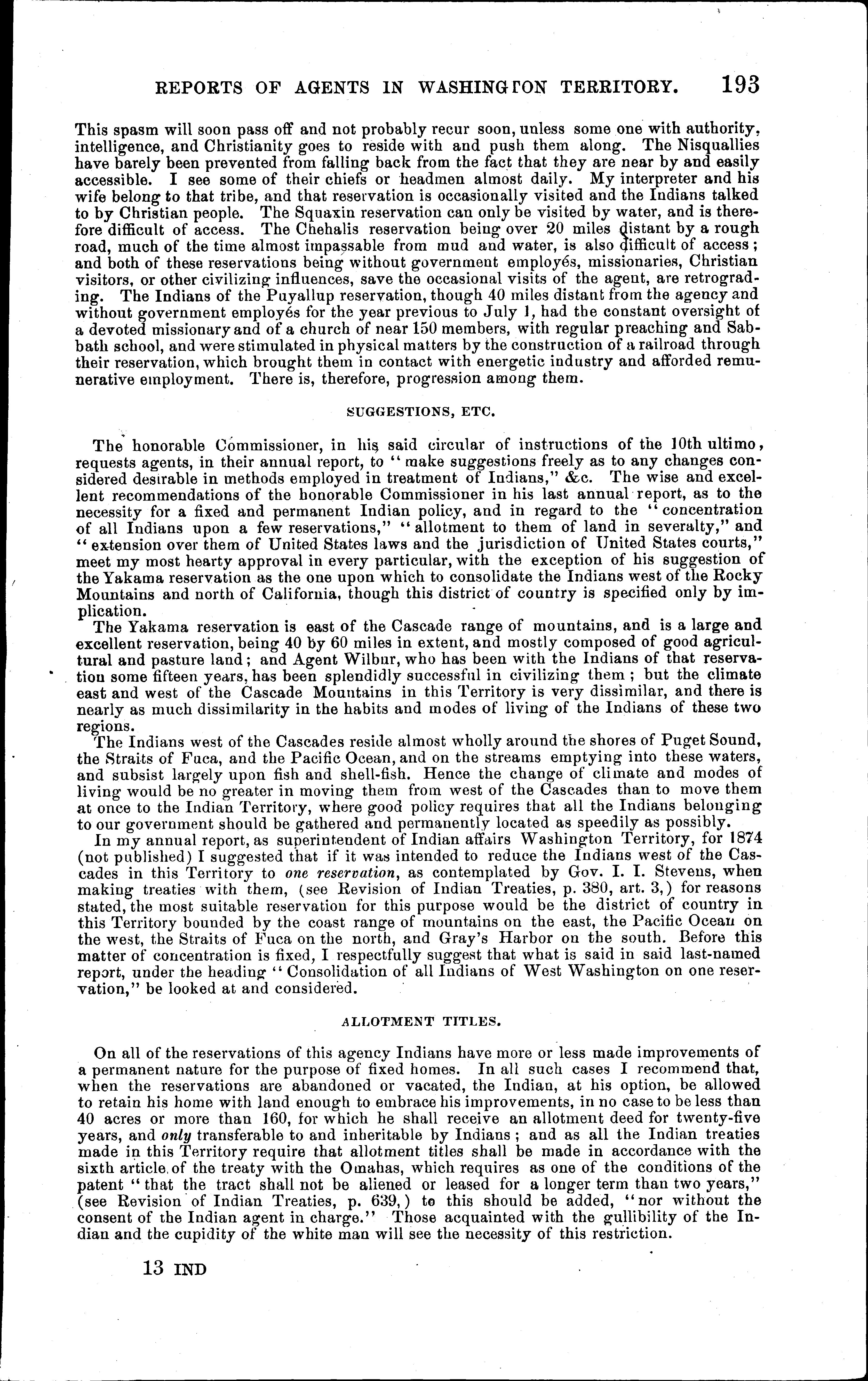 REPORTS OF AGENTS IN WASHINGTON TERRITORY. 193

This spasm will soon pass off and not probably recur soon, unless some one with authority, intelligence, and Christianity goes to reside with and push them along. The Nisquallies have barely been prevented from falling back from the fact that they are near by and easily accessible. I see some of their chiefs or headmen almost daily. My interpreter and his wife belong to that tribe, and that reservation is occasionally visited and the Indians talked to by Christian people. The Squaxin reservation can only be visited by water, and is therefore difficult of access. The Chehalis reservation being over 20 miles distant by a rough road, much of the time almost impassable from mud and water, is also difficult of access; and both of these reservations being without government employés, missionaries, Christian visitors, or other civilizing influences, save the occasional visits of the agent, are retrograding. The Indians of the Puyallup reservation, though 40 miles distant from the agency and without government employés for the year previous to July 1, had the constant oversight of a devoted missionary and of a church of near 150 members, with regular preaching and Sabbath school, and were stimulated in physical matters by the construction of a railroad through their reservation, which brought them in contact with energetic industry and afforded remunerative employment. There is, therefore, progression among them.

SUGGESTIONS, ETC.

The honorable Commissioner, in his said circular of instructions of the 10th ultimo, requests agents, in their annual report, to "make suggestions freely as to any changes considered desirable in methods employed in treatment of Indians," &c. The wise and excellent recommendations of the honorable Commissioner in his last annual report, as to the necessity for a fixed and permanent Indian policy, and in regard to the "concentration of all Indians upon a few reservations," "allotment to them of land in severalty," and "extension over them of United States laws and the jurisdiction of United States courts," meet my most hearty approval in every particular, with the exception of his suggestion of the Yakama reservation as the one upon which to consolidate the Indians west of the Rocky Mountains and north of California, though this district of country is specified only by implication.

The Yakama reservation is east of the Cascade range of mountains, and is a large and excellent reservation, being 40 by 60 miles in extent, and mostly composed of good agricultural and pasture land; and Agent Wilbur, who has been with the Indians of that reservation some fifteen years, has been splendidly successful in civilizing them; but the climate east and west of the Cascade Mountains in this Territory is very dissimilar, and there is nearly as much dissimilarity in the habits and modes of living of the Indians of these two regions.

The Indians west of the Cascades reside almost wholly around the shores of Puget Sound, the Straits of Fuca, and the Pacific Ocean, and on the streams emptying into these waters, and subsist largely upon fish and shell-fish. Hence the change of climate and modes of living would be no greater in moving them from west of the Cascades than to move them at once to the Indian Territory, where good policy requires that all the Indians belonging to our government should be gathered and permanently located as speedily as possibly.

In my annual report, as superintendent of Indian affairs Washington Territory, for 1874 (not published) I suggested that if it was intended to reduce the Indians west of the Cascades in this Territory to one reservation, as contemplated by Gov. I. I. Stevens, when making treaties with them, (see Revision of Indian Treaties, p. 380, art. 3,) for reasons stated, the most suitable reservation for this purpose would be the district of country in this Territory bounded by the coast range of mountains on the east, the Pacific Ocean on the west, the Straits of Fuca on the north, and Gray's Harbor on the south. Before this matter of concentration is fixed, I respectfully suggest that what is said in said last-named report, under the heading "Consolidation of all Indians of West Washington on one reservation," be looked at and considered.

ALLOTMENT TITLES.

On all of the reservations of this agency Indians have more or less made improvements of a permanent nature for the purpose of fixed homes. In all such cases I recommend that, when the reservations are abandoned or vacated, the Indian, at his option, be allowed to retain his home with land enough to embrace his improvements, in no case to be less than 40 acres or more than 160, for which he shall receive an allotment deed for twenty-five years, and only transferable to and inheritable by Indians; and as all the Indian treaties made in this Territory require that allotment titles shall be made in accordance with the sixth article of the treaty with the Omahas, which requires as one of the conditions of the patent "that the tract shall not be aliened or leased for a longer term than two years," (see Revision of Indian Treaties, p. 639,) to this should be added, "nor without the consent of the Indian agent in charge." Those acquainted with the gullibility of the Indian and the cupidity of the white man will see the necessity of this restriction.

13 IND